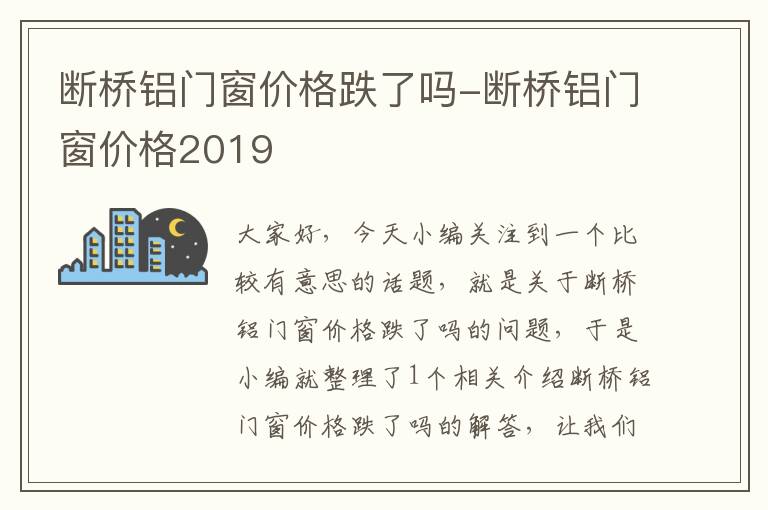 断桥铝门窗价格跌了吗-断桥铝门窗价格2019

大家好，今天小编关注到一个比较有意思的话题，就是关于断桥铝门窗价格跌了吗的问题，于是小编就整理了1个相关介绍断桥铝门窗价格跌了吗的解答，让我们